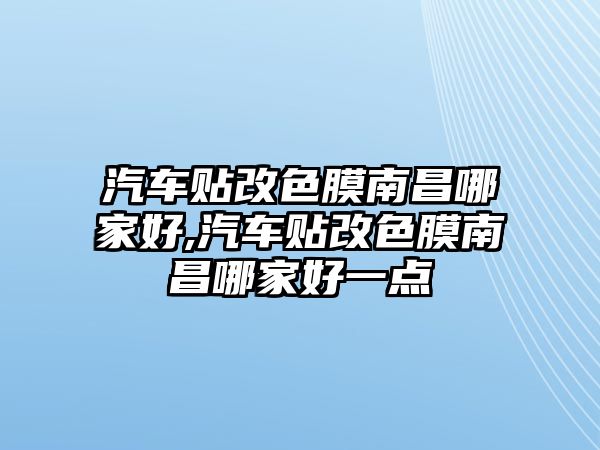 汽车贴改色膜南昌哪家好,汽车贴改色膜南昌哪家好一点